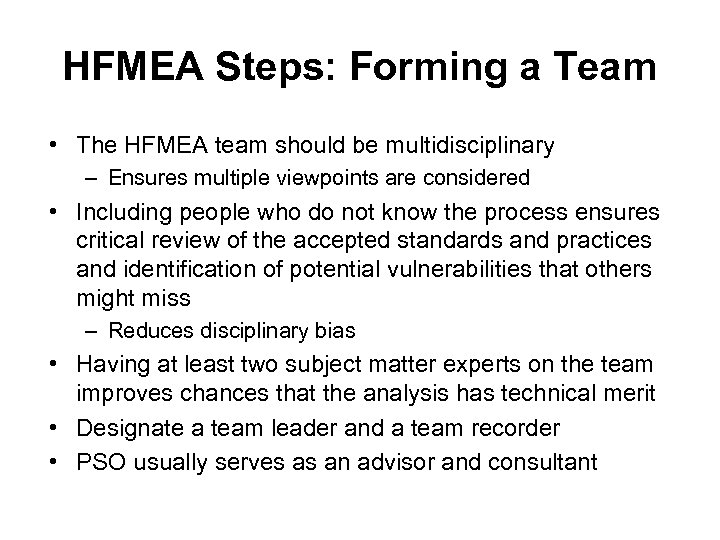 HFMEA Steps: Forming a Team

• The HFMEA team should be multidisciplinary
– Ensures multiple viewpoints are considered
• Including people who do not know the process ensures critical review of the accepted standards and practices and identification of potential vulnerabilities that others might miss
– Reduces disciplinary bias
• Having at least two subject matter experts on the team improves chances that the analysis has technical merit
• Designate a team leader and a team recorder
• PSO usually serves as an advisor and consultant